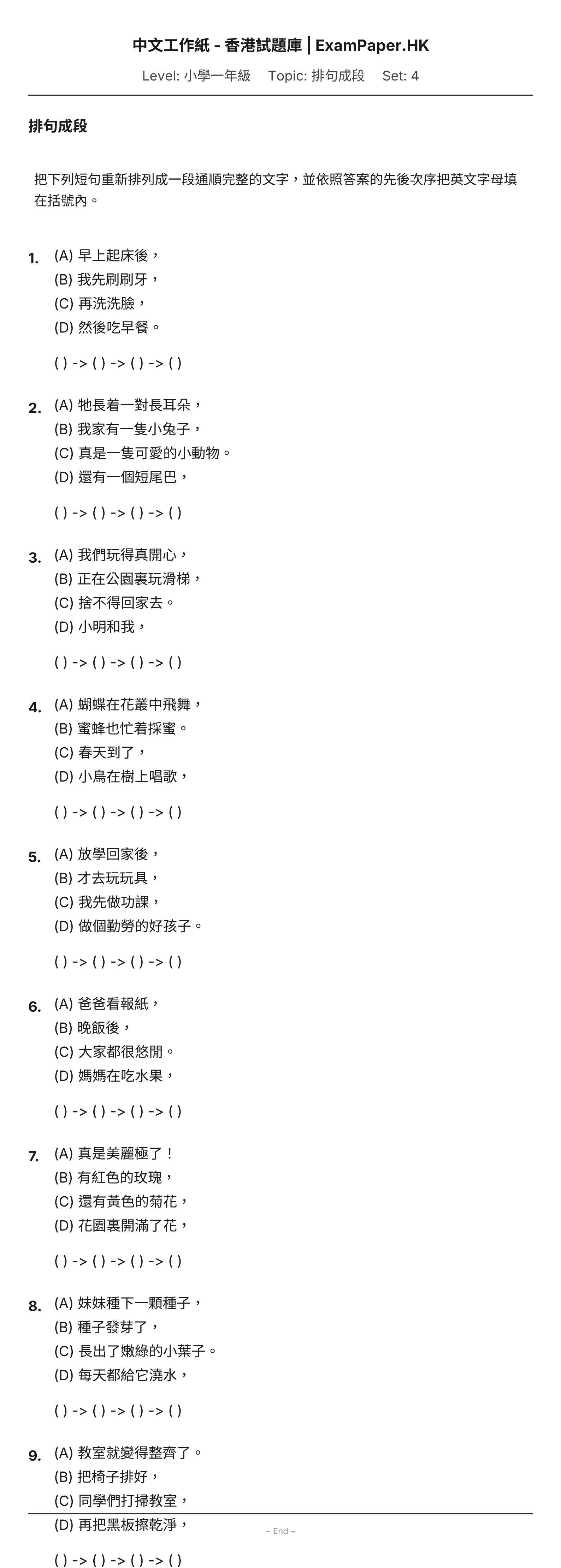 中文工作紙 - 香港試題庫 | ExamPaper.HK

Level: 小學一年級　Topic: 排句成段　Set: 4

排句成段

把下列短句重新排列成一段通順完整的文字，並依照答案的先後次序把英文字母填在括號內。

1. (A) 早上起床後，
(B) 我先刷刷牙，
(C) 再洗洗臉，
(D) 然後吃早餐。

( ) -> ( ) -> ( ) -> ( )

2. (A) 牠長着一對長耳朵，
(B) 我家有一隻小兔子，
(C) 真是一隻可愛的小動物。
(D) 還有一個短尾巴，

( ) -> ( ) -> ( ) -> ( )

3. (A) 我們玩得真開心，
(B) 正在公園裏玩滑梯，
(C) 捨不得回家去。
(D) 小明和我，

( ) -> ( ) -> ( ) -> ( )

4. (A) 蝴蝶在花叢中飛舞，
(B) 蜜蜂也忙着採蜜。
(C) 春天到了，
(D) 小鳥在樹上唱歌，

( ) -> ( ) -> ( ) -> ( )

5. (A) 放學回家後，
(B) 才去玩玩具，
(C) 我先做功課，
(D) 做個勤勞的好孩子。

( ) -> ( ) -> ( ) -> ( )

6. (A) 爸爸看報紙，
(B) 晚飯後，
(C) 大家都很悠閒。
(D) 媽媽在吃水果，

( ) -> ( ) -> ( ) -> ( )

7. (A) 真是美麗極了！
(B) 有紅色的玫瑰，
(C) 還有黃色的菊花，
(D) 花園裏開滿了花，

( ) -> ( ) -> ( ) -> ( )

8. (A) 妹妹種下一顆種子，
(B) 種子發芽了，
(C) 長出了嫩綠的小葉子。
(D) 每天都給它澆水，

( ) -> ( ) -> ( ) -> ( )

9. (A) 教室就變得整齊了。
(B) 把椅子排好，
(C) 同學們打掃教室，
(D) 再把黑板擦乾淨，

~ End ~

( ) -> ( ) -> ( ) -> ( )